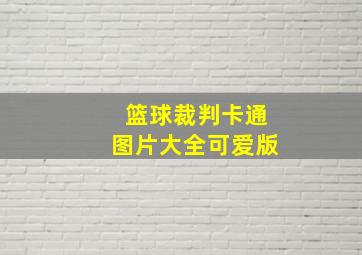 篮球裁判卡通
图片大全可爱版